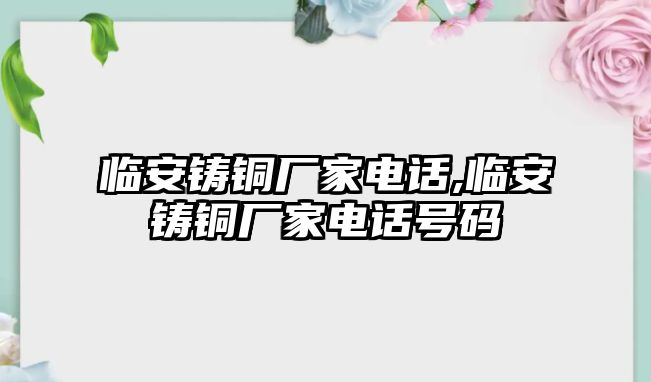 临安铸铜厂家电话,临安铸铜厂家电话号码